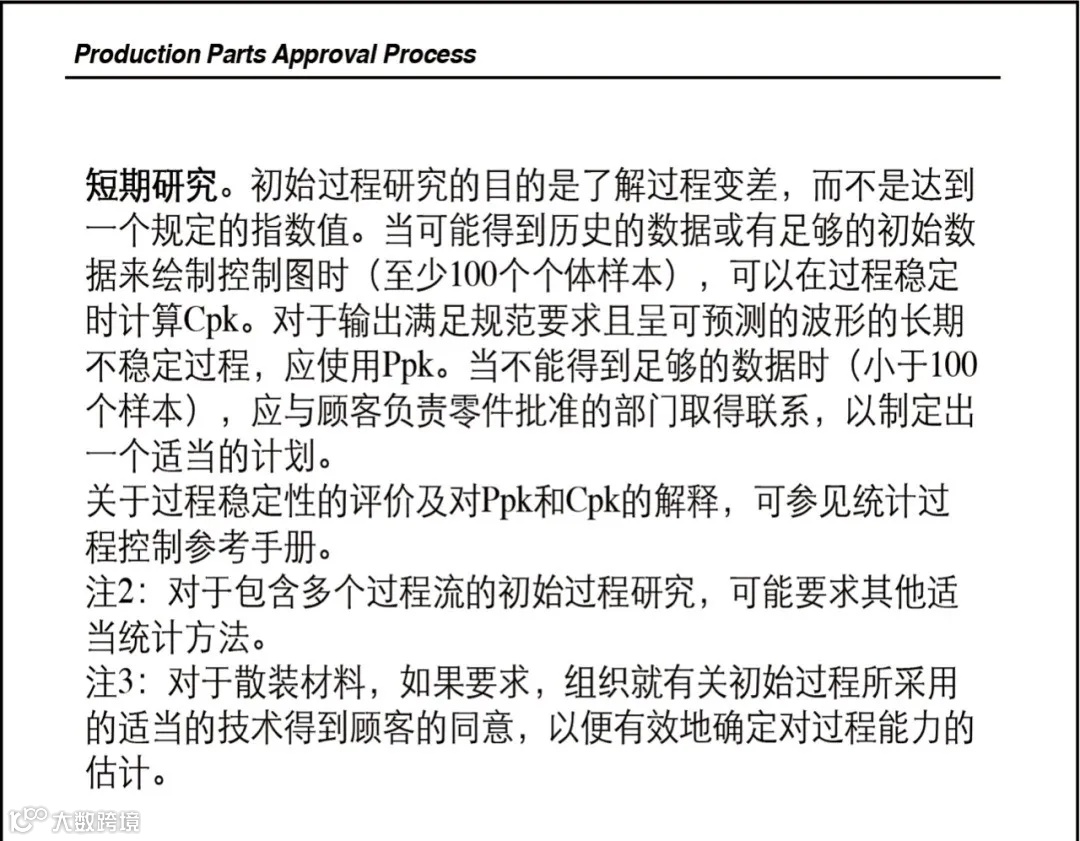 Production Parts Approval Process

短期研究。初始过程研究的目的是了解过程变差，而不是达到一个规定的指数值。当可能得到历史的数据或有足够的初始数据来绘制控制图时（至少100个个体样本），可以在过程稳定时计算Cpk。对于输出满足规范要求且呈可预测的波形的长期不稳定过程，应使用Ppk。当不能得到足够的数据时（小于100个样本），应与顾客负责零件批准的部门取得联系，以制定出一个适当的计划。
关于过程稳定性的评价及对Ppk和Cpk的解释，可参见统计过程控制参考手册。
注2：对于包含多个过程流的初始过程研究，可能要求其他适当统计方法。
注3：对于散装材料，如果要求，组织就有关初始过程所采用的适当的技术得到顾客的同意，以便有效地确定对过程能力的估计。

大数跨境